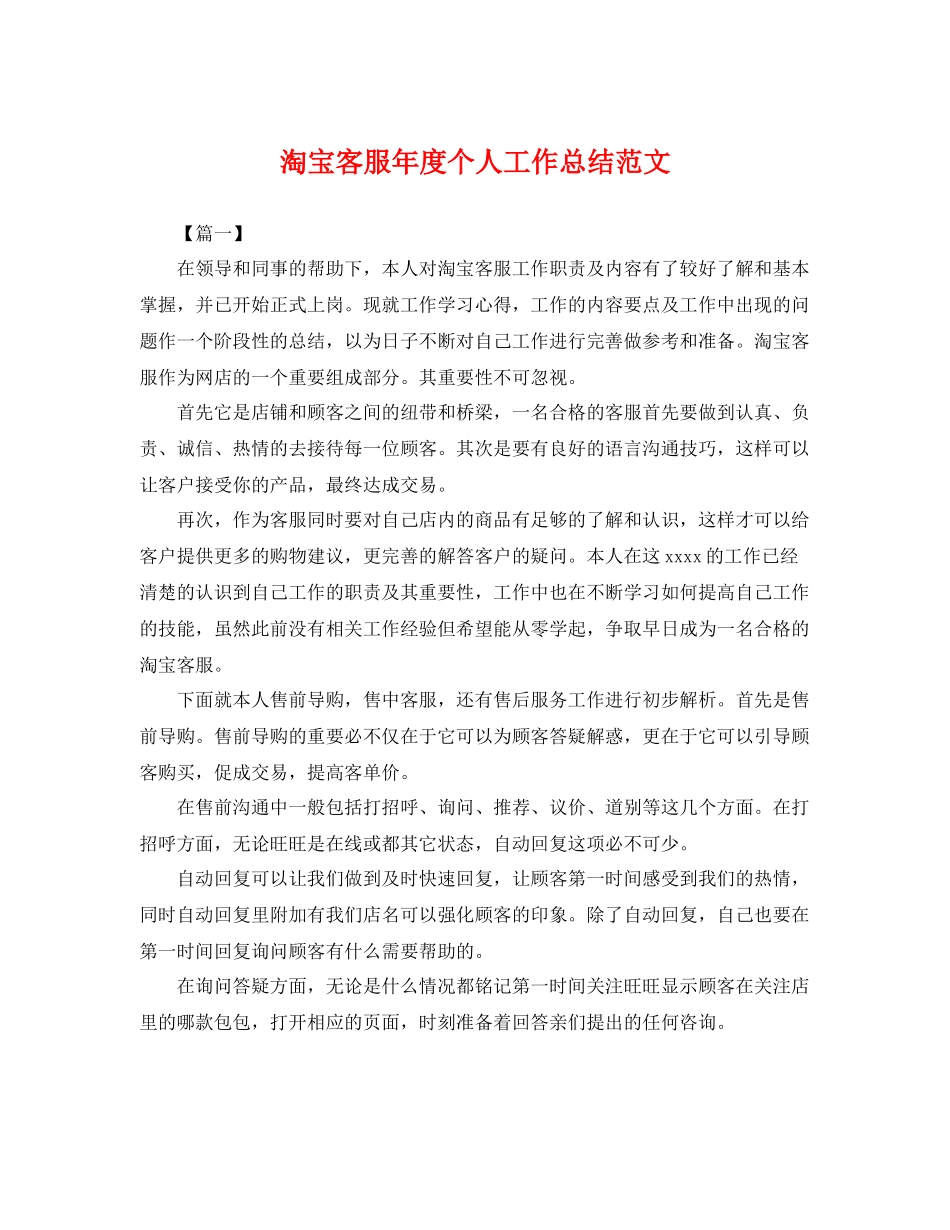 淘宝客服年度个人工作总结范文

【篇一】

在领导和同事的帮助下，本人对淘宝客服工作职责及内容有了较好了解和基本掌握，并已开始正式上岗。现就工作学习心得，工作的内容要点及工作中出现的问题作一个阶段性的总结，以为日子不断对自己工作进行完善做参考和准备。淘宝客服作为网店的一个重要组成部分。其重要性不可忽视。

首先它是店铺和顾客之间的纽带和桥梁，一名合格的客服首先要做到认真、负责、诚信、热情的去接待每一位顾客。其次是要有良好的语言沟通技巧，这样可以让客户接受你的产品，最终达成交易。

再次，作为客服同时要对自己店内的商品有足够的了解和认识，这样才可以给客户提供更多的购物建议，更完善的解答客户的疑问。本人在这 xxxx 的工作已经清楚的认识到自己工作的职责及其重要性，工作中也在不断学习如何提高自己工作的技能，虽然此前没有相关工作经验但希望能从零学起，争取早日成为一名合格的淘宝客服。

下面就本人售前导购，售中客服，还有售后服务工作进行初步解析。首先是售前导购。售前导购的重要必不仅在于它可以为顾客答疑解惑，更在于它可以引导顾客购买，促成交易，提高客单价。

在售前沟通中一般包括打招呼、询问、推荐、议价、道别等这几个方面。在打招呼方面，无论旺旺是在线或都其它状态，自动回复这项必不可少。

自动回复可以让我们做到及时快速回复，让顾客第一时间感受到我们的热情，同时自动回复里附加有我们店名可以强化顾客的印象。除了自动回复，自己也要在第一时间回复询问顾客有什么需要帮助的。

在询问答疑方面，无论是什么情况都铭记第一时间关注旺旺显示顾客在关注店里的哪款包包，打开相应的页面，时刻准备着回答亲们提出的任何咨询。